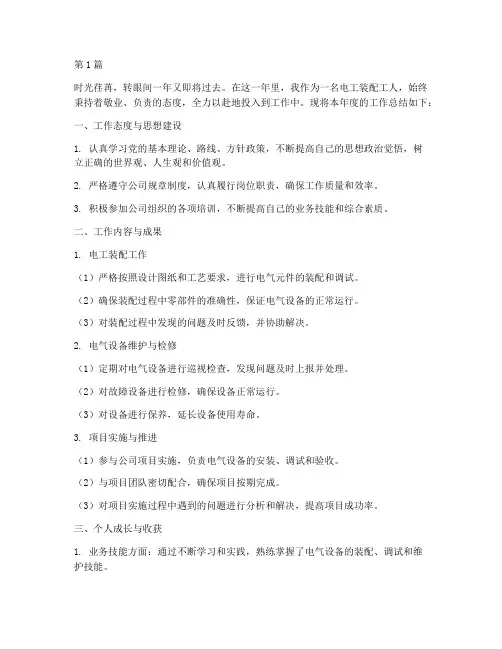 第1篇

时光荏苒，转眼间一年又即将过去。在这一年里，我作为一名电工装配工人，始终秉持着敬业、负责的态度，全力以赴地投入到工作中。现将本年度的工作总结如下：

一、工作态度与思想建设

1. 认真学习党的基本理论、路线、方针政策，不断提高自己的思想政治觉悟，树立正确的世界观、人生观和价值观。

2. 严格遵守公司规章制度，认真履行岗位职责，确保工作质量和效率。

3. 积极参加公司组织的各项培训，不断提高自己的业务技能和综合素质。

二、工作内容与成果

1. 电工装配工作

（1）严格按照设计图纸和工艺要求，进行电气元件的装配和调试。

（2）确保装配过程中零部件的准确性，保证电气设备的正常运行。

（3）对装配过程中发现的问题及时反馈，并协助解决。

2. 电气设备维护与检修

（1）定期对电气设备进行巡视检查，发现问题及时上报并处理。

（2）对故障设备进行检修，确保设备正常运行。

（3）对设备进行保养，延长设备使用寿命。

3. 项目实施与推进

（1）参与公司项目实施，负责电气设备的安装、调试和验收。

（2）与项目团队密切配合，确保项目按期完成。

（3）对项目实施过程中遇到的问题进行分析和解决，提高项目成功率。

三、个人成长与收获

1. 业务技能方面：通过不断学习和实践，熟练掌握了电气设备的装配、调试和维护技能。